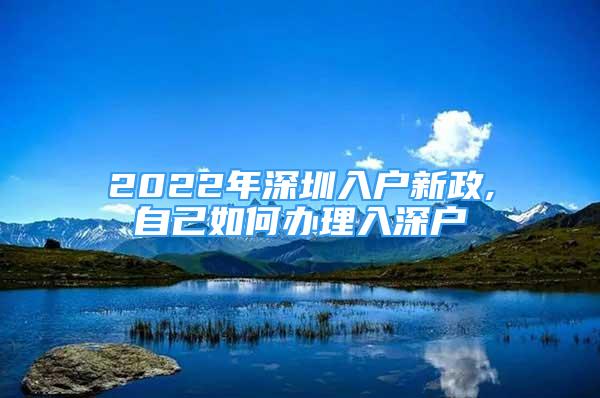 2022年深圳入户新政，自己如何办理入深户